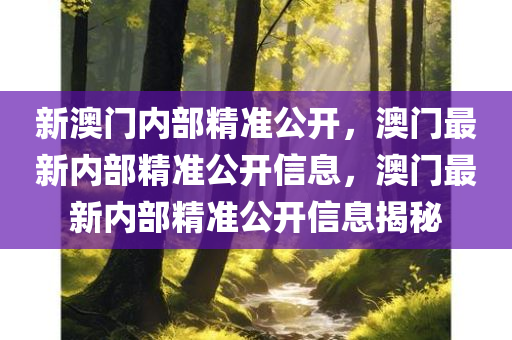 新澳门内部精准公开，澳门最新内部精准公开信息，澳门最新内部精准公开信息揭秘